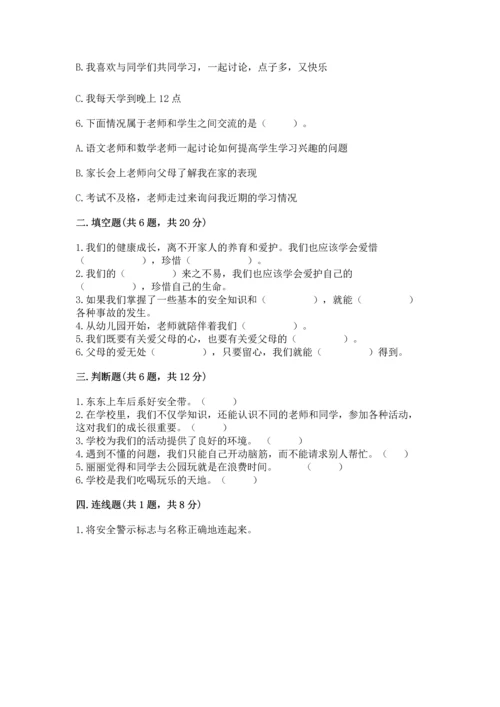 B. 我喜欢与同学们共同学习，一起讨论，点子多，又快乐

C. 我每天学到晚上 12 点

6. 下面情况属于老师和学生之间交流的是（　　）。

A. 语文老师和数学老师一起讨论如何提高学生学习兴趣的问题

B. 家长会上老师向父母了解我在家的表现

C. 考试不及格，老师走过来询问我近期的学习情况

二. 填空题(共 6 题，共 20 分)

1. 我们的健康成长，离不开家人的养育和爱护。我们也应该学会爱惜（　　　　），珍惜（　　　　）。
2. 我们的（　　　　）来之不易，我们也应该学会爱护自己的（　　　　），珍惜自己的生命。
3. 如果我们掌握了一些基本的安全知识和（　　　　），就能（　　　　）各种事故的发生。
4. 从幼儿园开始，老师就陪伴着我们（　　　　）。
5. 我们既要有关爱父母的心，也要有关爱父母的（　　　　）。
6. 父母的爱无处（　　　　），只要留心，我们就能（　　　　）得到。

三. 判断题(共 6 题，共 12 分)

1. 东东上车后系好安全带。（　　）
2. 在学校里，我们不仅学知识，还能认识不同的老师和同学，参加各种活动，这对我们的成长很重要。（　　）
3. 学校为我们的活动提供了良好的环境。（　　）
4. 遇到不懂的问题，我们只能自己开动脑筋，而不能请求别人帮忙。（　　）
5. 丽丽觉得和同学去公园玩就是在浪费时间。（　　）
6. 学校是我们吃喝玩乐的天地。（　　）

四. 连线题(共 1 题，共 8 分)

1. 将安全警示标志与名称正确地连起来。